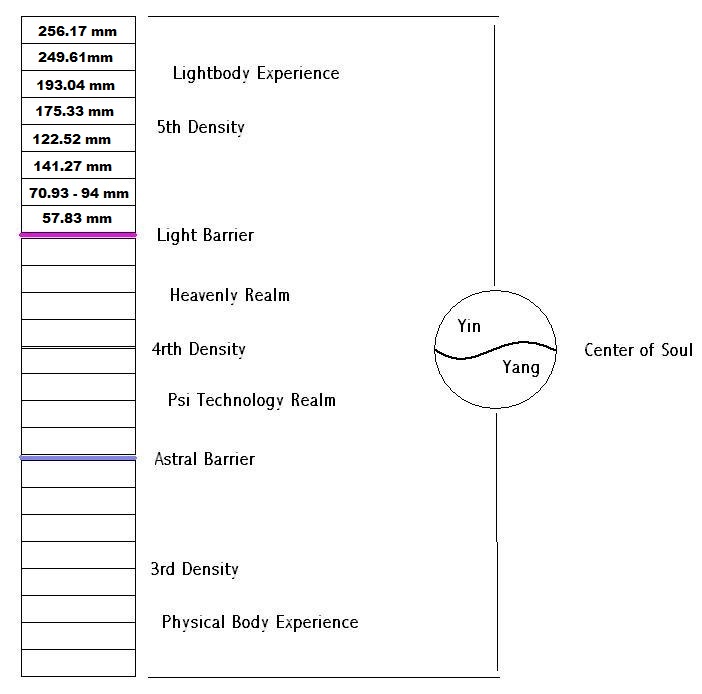 256.17 mm
249.61mm
193.04 mm
175.33 mm
122.52 mm
141.27 mm
70.93 - 94 mm
57.83 mm

Lightbody Experience

5th Density

Light Barrier

Heavenly Realm

4rth Density

Psi Technology Realm

Astral Barrier

3rd Density

Physical Body Experience

Yin
Yang

Center of Soul